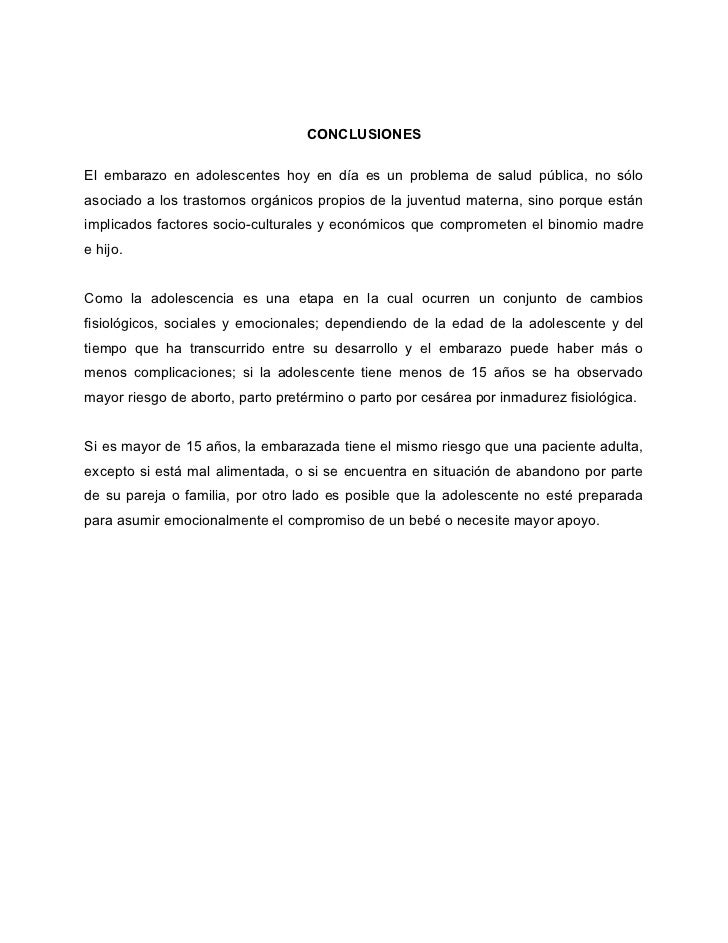 CONCLUSIONES

El embarazo en adolescentes hoy en día es un problema de salud pública, no sólo asociado a los trastornos orgánicos propios de la juventud materna, sino porque están implicados factores socio-culturales y económicos que comprometen el binomio madre e hijo.

Como la adolescencia es una etapa en la cual ocurren un conjunto de cambios fisiológicos, sociales y emocionales; dependiendo de la edad de la adolescente y del tiempo que ha transcurrido entre su desarrollo y el embarazo puede haber más o menos complicaciones; si la adolescente tiene menos de 15 años se ha observado mayor riesgo de aborto, parto pretérmino o parto por cesárea por inmadurez fisiológica.

Si es mayor de 15 años, la embarazada tiene el mismo riesgo que una paciente adulta, excepto si está mal alimentada, o si se encuentra en situación de abandono por parte de su pareja o familia, por otro lado es posible que la adolescente no esté preparada para asumir emocionalmente el compromiso de un bebé o necesite mayor apoyo.